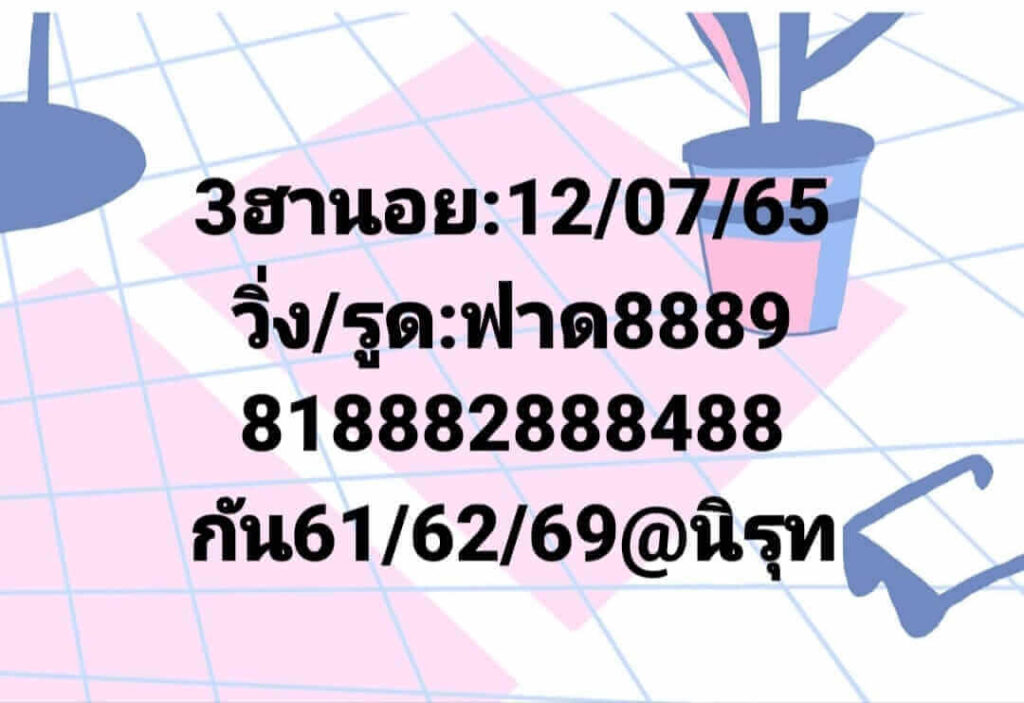 3ฮานอย:12/07/65
วิ่ง/รูด:ฟาด8889
818882888488
กัน61/62/69@นิรุท